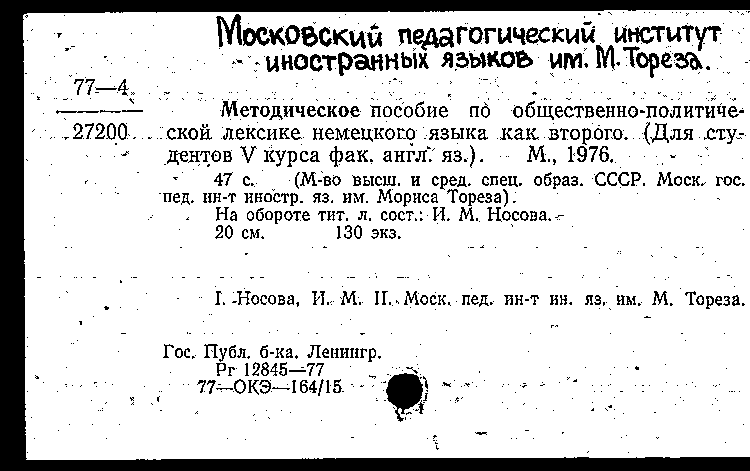 Московский педагогический институт иностранных языков им. М. Тореза.

77—4
27200

Методическое пособие по общественно-политической лексике немецкого языка как второго. (Для студентов V курса фак. англ. яз.). М., 1976.

47 с. (М-во высш. и сред. спец. образ. СССР. Моск. гос. пед. ин-т иностр. яз. им. Мориса Тореза).
На обороте тит. л. сост.: И. М. Носова.
20 см. 130 экз.

I. Носова, И. М. II. Моск. пед. ин-т ин. яз. им. М. Тореза.

Гос. Публ. б-ка. Ленингр.
Рг 12845—77
77—ОКЭ—164/15